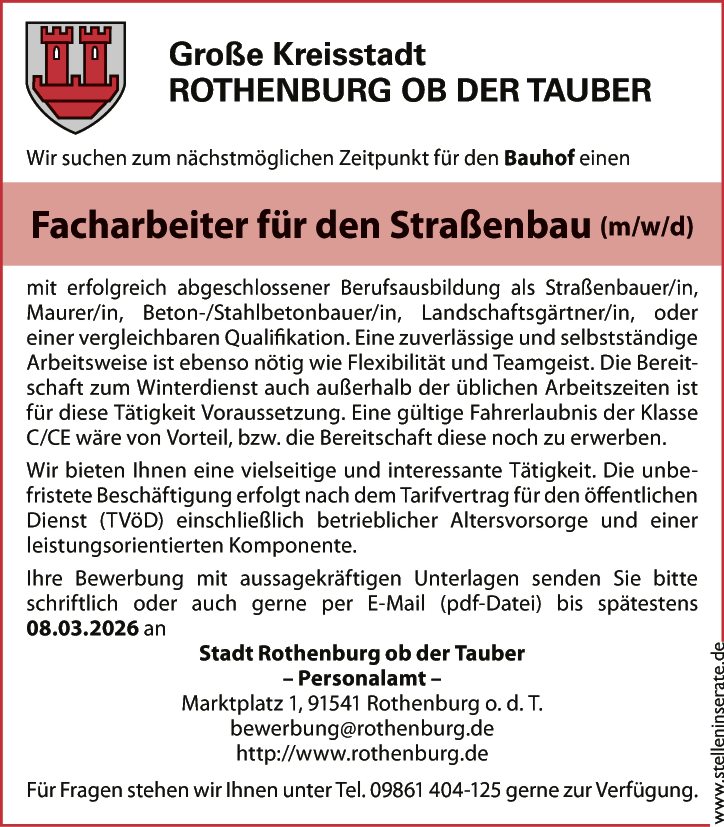 Große Kreisstadt
ROTHENBURG OB DER TAUBER

Wir suchen zum nächstmöglichen Zeitpunkt für den Bauhof einen

Facharbeiter für den Straßenbau (m/w/d)

mit erfolgreich abgeschlossener Berufsausbildung als Straßenbauer/in, Maurer/in, Beton-/Stahlbetonbauer/in, Landschaftsgärtner/in, oder einer vergleichbaren Qualifikation. Eine zuverlässige und selbstständige Arbeitsweise ist ebenso nötig wie Flexibilität und Teamgeist. Die Bereitschaft zum Winterdienst auch außerhalb der üblichen Arbeitszeiten ist für diese Tätigkeit Voraussetzung. Eine gültige Fahrerlaubnis der Klasse C/CE wäre von Vorteil, bzw. die Bereitschaft diese noch zu erwerben.

Wir bieten Ihnen eine vielseitige und interessante Tätigkeit. Die unbefristete Beschäftigung erfolgt nach dem Tarifvertrag für den öffentlichen Dienst (TVöD) einschließlich betrieblicher Altersvorsorge und einer leistungsorientierten Komponente.

Ihre Bewerbung mit aussagekräftigen Unterlagen senden Sie bitte schriftlich oder auch gerne per E-Mail (pdf-Datei) bis spätestens 08.03.2026 an

Stadt Rothenburg ob der Tauber
– Personalamt –
Marktplatz 1, 91541 Rothenburg o. d. T.
bewerbung@rothenburg.de
http://www.rothenburg.de

Für Fragen stehen wir Ihnen unter Tel. 09861 404-125 gerne zur Verfügung.

www.stelleninserate.de